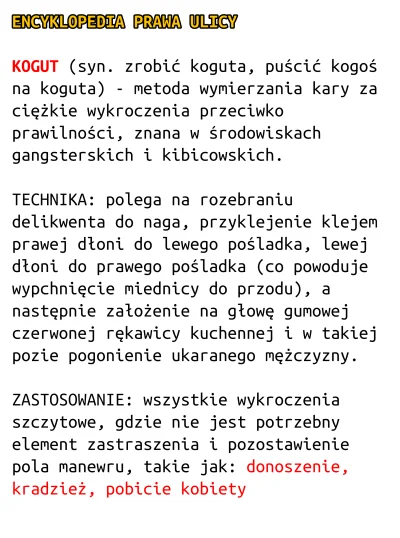 ENCYKLOPEDIA PRAWA ULICY

KOGUT (syn. zrobić koguta, puścić kogoś na koguta) - metoda wymierzania kary za ciężkie wykroczenia przeciwko prawilności, znana w środowiskach gangsterskich i kibicowskich.

TECHNIKA: polega na rozebraniu delikwenta do naga, przyklejenie klejem prawej dłoni do lewego pośladka, lewej dłoni do prawego pośladka (co powoduje wypchnięcie miednicy do przodu), a następnie założenie na głowę gumowej czerwonej rękawicy kuchennej i w takiej pozie pogonienie ukaranego mężczyzny.

ZASTOSOWANIE: wszystkie wykroczenia szczytowe, gdzie nie jest potrzebny element zastraszenia i pozostawienie pola manewru, takie jak: donoszenie, kradzież, pobicie kobiety